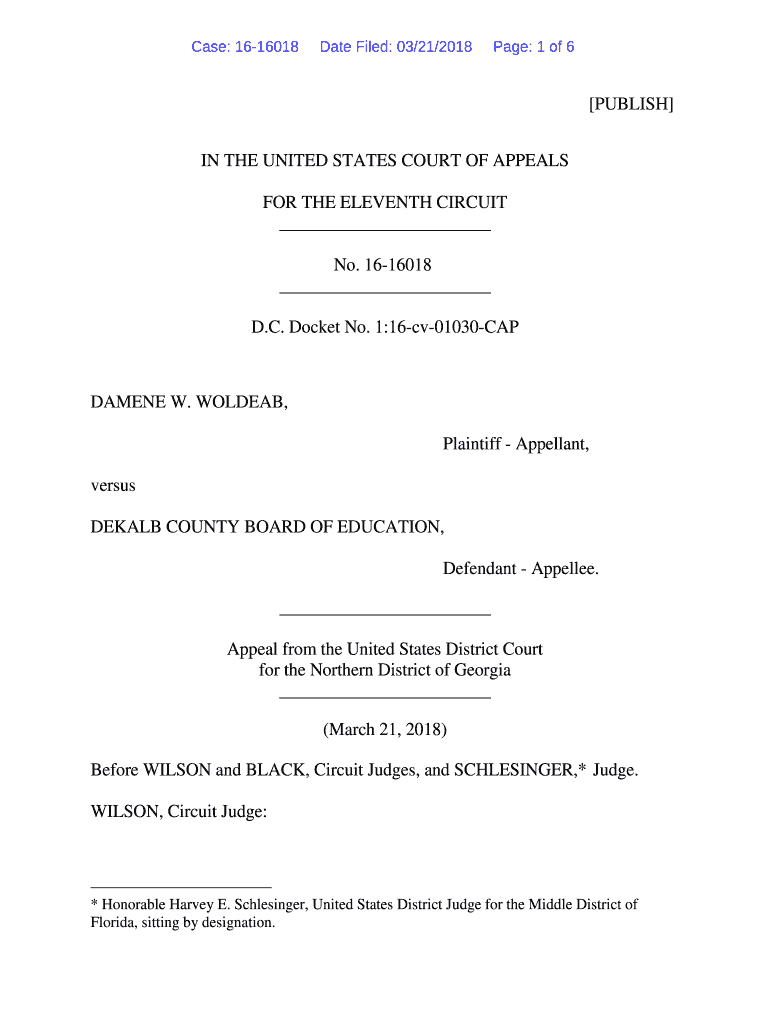 Case: 16-16018 Date Filed: 03/21/2018 Page: 1 of 6

[PUBLISH]

IN THE UNITED STATES COURT OF APPEALS

FOR THE ELEVENTH CIRCUIT

No. 16-16018

D.C. Docket No. 1:16-cv-01030-CAP

DAMENE W. WOLDEAB,

Plaintiff - Appellant,

versus

DEKALB COUNTY BOARD OF EDUCATION,

Defendant - Appellee.

Appeal from the United States District Court
for the Northern District of Georgia

(March 21, 2018)

Before WILSON and BLACK, Circuit Judges, and SCHLESINGER,* Judge.

WILSON, Circuit Judge:

* Honorable Harvey E. Schlesinger, United States District Judge for the Middle District of Florida, sitting by designation.